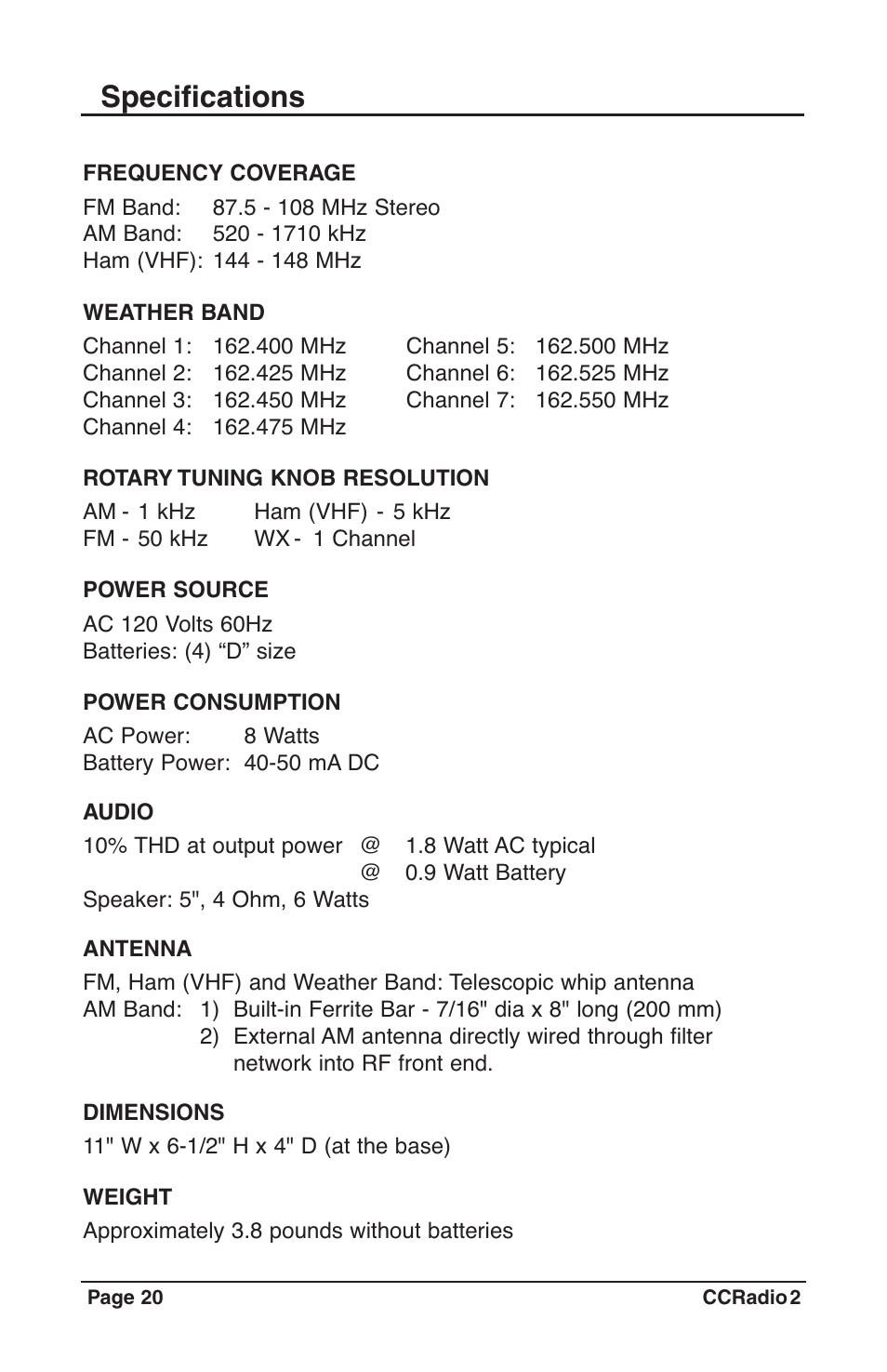 Specifications

FREQUENCY COVERAGE

FM Band: 87.5 - 108 MHz Stereo
AM Band: 520 - 1710 kHz
Ham (VHF): 144 - 148 MHz

WEATHER BAND

Channel 1: 162.400 MHz
Channel 2: 162.425 MHz
Channel 3: 162.450 MHz
Channel 4: 162.475 MHz
Channel 5: 162.500 MHz
Channel 6: 162.525 MHz
Channel 7: 162.550 MHz

ROTARY TUNING KNOB RESOLUTION

AM - 1 kHz
FM - 50 kHz
Ham (VHF) - 5 kHz
WX - 1 Channel

POWER SOURCE

AC 120 Volts 60Hz
Batteries: (4) “D” size

POWER CONSUMPTION

AC Power: 8 Watts
Battery Power: 40-50 mA DC

AUDIO

10% THD at output power @ 1.8 Watt AC typical
@ 0.9 Watt Battery
Speaker: 5", 4 Ohm, 6 Watts

ANTENNA

FM, Ham (VHF) and Weather Band: Telescopic whip antenna
AM Band: 1) Built-in Ferrite Bar - 7/16" dia x 8" long (200 mm)
2) External AM antenna directly wired through filter network into RF front end.

DIMENSIONS

11" W x 6-1/2" H x 4" D (at the base)

WEIGHT

Approximately 3.8 pounds without batteries

Page 20
CCRadio 2